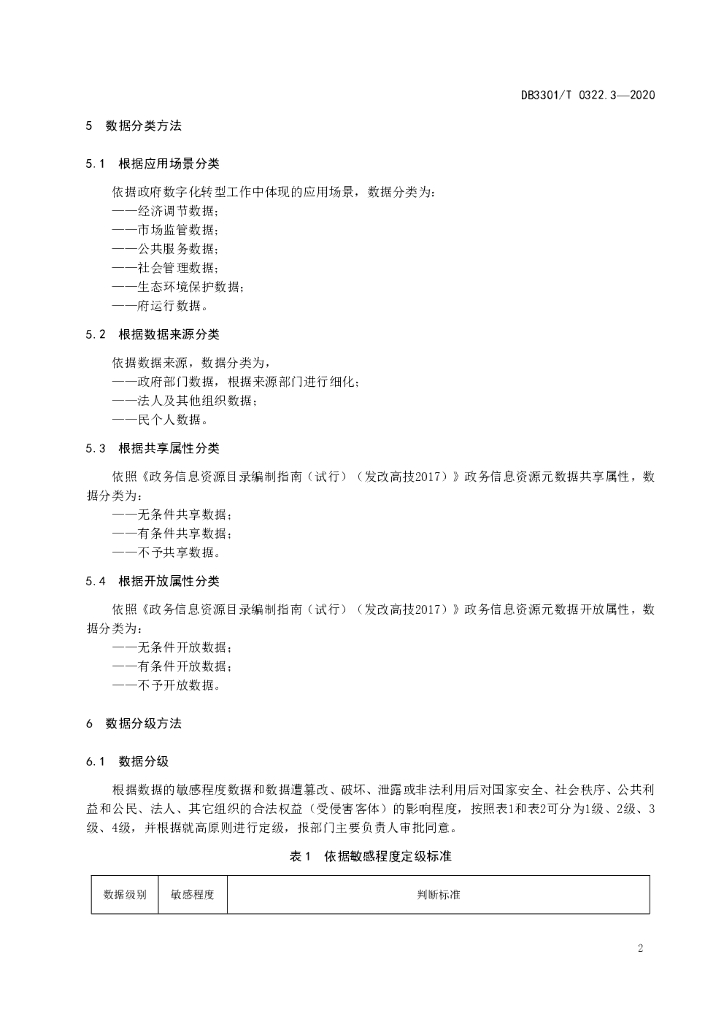 DB3301/T 0322.3—2020

5 数据分类方法

5.1 根据应用场景分类

依据政府数字化转型工作中体现的应用场景，数据分类为：
——经济调节数据；
——市场监管数据；
——公共服务数据；
——社会管理数据；
——生态环境保护数据；
——府运行数据。

5.2 根据数据来源分类

依据数据来源，数据分类为，
——政府部门数据，根据来源部门进行细化；
——法人及其他组织数据；
——民个人数据。

5.3 根据共享属性分类

依照《政务信息资源目录编制指南（试行）（发改高技2017）》政务信息资源元数据共享属性，数据分类为：
——无条件共享数据；
——有条件共享数据；
——不予共享数据。

5.4 根据开放属性分类

依照《政务信息资源目录编制指南（试行）（发改高技2017）》政务信息资源元数据开放属性，数据分类为：
——无条件开放数据；
——有条件开放数据；
——不予开放数据。

6 数据分级方法

6.1 数据分级

根据数据的敏感程度数据和数据遭篡改、破坏、泄露或非法利用后对国家安全、社会秩序、公共利益和公民、法人、其它组织的合法权益（受侵害客体）的影响程度，按照表1和表2可分为1级、2级、3级、4级，并根据就高原则进行定级，报部门主要负责人审批同意。

表1 依据敏感程度定级标准

| 数据级别 | 敏感程度 | 判断标准 |
|---|---|---|

2